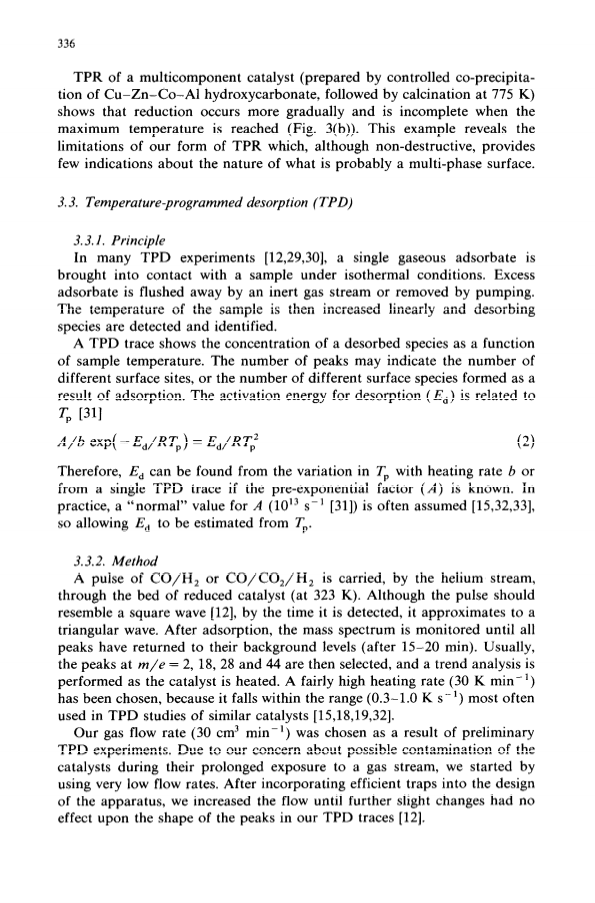 336

TPR of a multicomponent catalyst (prepared by controlled co-precipitation of Cu–Zn–Co–Al hydroxycarbonate, followed by calcination at 775 K) shows that reduction occurs more gradually and is incomplete when the maximum temperature is reached (Fig. 3(b)). This example reveals the limitations of our form of TPR which, although non-destructive, provides few indications about the nature of what is probably a multi-phase surface.

3.3. Temperature-programmed desorption (TPD)

3.3.1. Principle
In many TPD experiments [12,29,30], a single gaseous adsorbate is brought into contact with a sample under isothermal conditions. Excess adsorbate is flushed away by an inert gas stream or removed by pumping. The temperature of the sample is then increased linearly and desorbing species are detected and identified.
A TPD trace shows the concentration of a desorbed species as a function of sample temperature. The number of peaks may indicate the number of different surface sites, or the number of different surface species formed as a result of adsorption. The activation energy for desorption ($E_d$) is related to $T_p$ [31]

$A/b \exp(-E_d/RT_p) = E_d/RT_p^2$ (2)

Therefore, $E_d$ can be found from the variation in $T_p$ with heating rate $b$ or from a single TPD trace if the pre-exponential factor ($A$) is known. In practice, a "normal" value for $A$ ($10^{13}$ s$^{-1}$ [31]) is often assumed [15,32,33], so allowing $E_d$ to be estimated from $T_p$.

3.3.2. Method
A pulse of $CO/H_2$ or $CO/CO_2/H_2$ is carried, by the helium stream, through the bed of reduced catalyst (at 323 K). Although the pulse should resemble a square wave [12], by the time it is detected, it approximates to a triangular wave. After adsorption, the mass spectrum is monitored until all peaks have returned to their background levels (after 15–20 min). Usually, the peaks at $m/e = 2$, 18, 28 and 44 are then selected, and a trend analysis is performed as the catalyst is heated. A fairly high heating rate (30 K min$^{-1}$) has been chosen, because it falls within the range (0.3–1.0 K s$^{-1}$) most often used in TPD studies of similar catalysts [15,18,19,32].
Our gas flow rate (30 cm$^3$ min$^{-1}$) was chosen as a result of preliminary TPD experiments. Due to our concern about possible contamination of the catalysts during their prolonged exposure to a gas stream, we started by using very low flow rates. After incorporating efficient traps into the design of the apparatus, we increased the flow until further slight changes had no effect upon the shape of the peaks in our TPD traces [12].